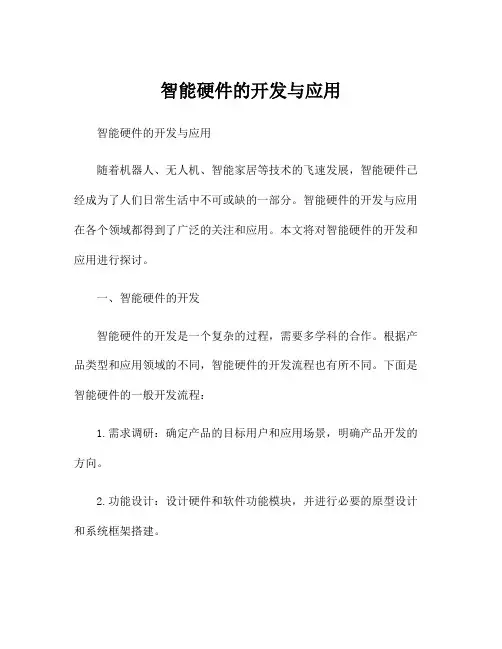 智能硬件的开发与应用

智能硬件的开发与应用

随着机器人、无人机、智能家居等技术的飞速发展，智能硬件已经成为了人们日常生活中不可或缺的一部分。智能硬件的开发与应用在各个领域都得到了广泛的关注和应用。本文将对智能硬件的开发和应用进行探讨。

一、智能硬件的开发

智能硬件的开发是一个复杂的过程，需要多学科的合作。根据产品类型和应用领域的不同，智能硬件的开发流程也有所不同。下面是智能硬件的一般开发流程：

1. 需求调研：确定产品的目标用户和应用场景，明确产品开发的方向。

2. 功能设计：设计硬件和软件功能模块，并进行必要的原型设计和系统框架搭建。